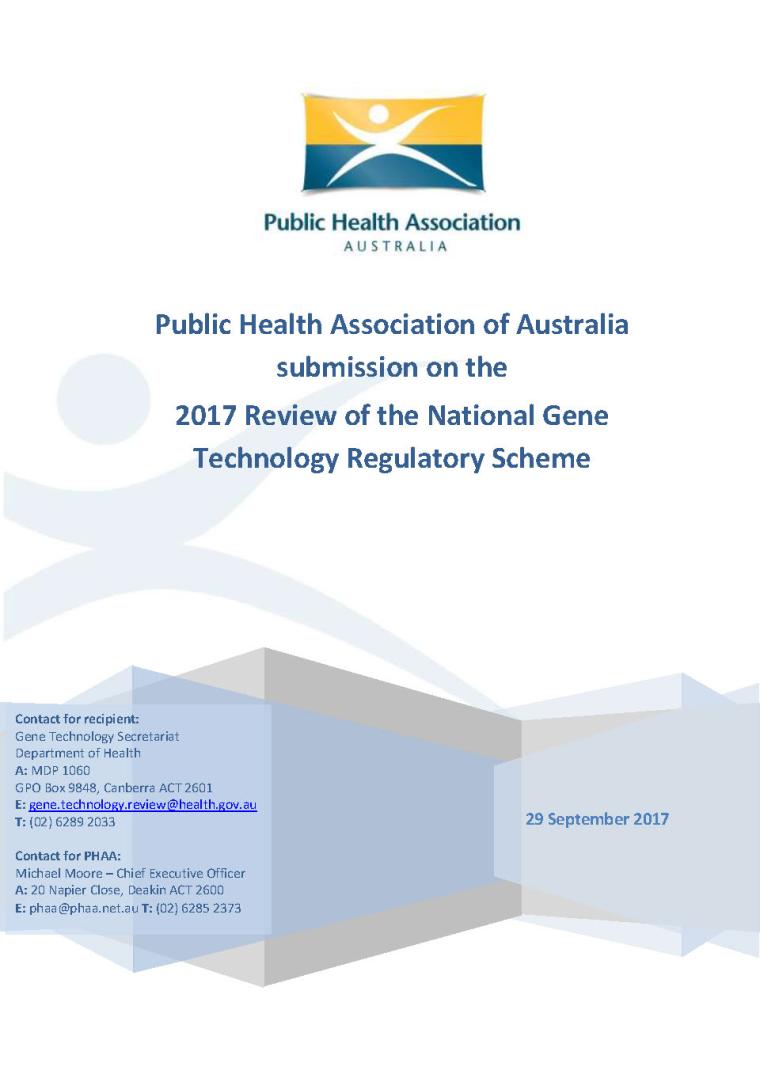 Public Health Association
AUSTRALIA

Public Health Association of Australia submission on the
2017 Review of the National Gene Technology Regulatory Scheme

Contact for recipient:
Gene Technology Secretariat
Department of Health
A: MDP 1060
GPO Box 9848, Canberra ACT 2601
E: gene.technology.review@health.gov.au
T: (02) 6289 2033

Contact for PHAA:
Michael Moore – Chief Executive Officer
A: 20 Napier Close, Deakin ACT 2600
E: phaa@phaa.net.au T: (02) 6285 2373

29 September 2017